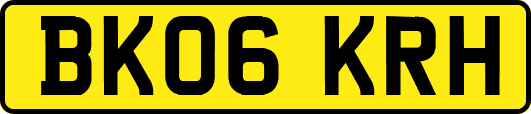 BK06 KRH